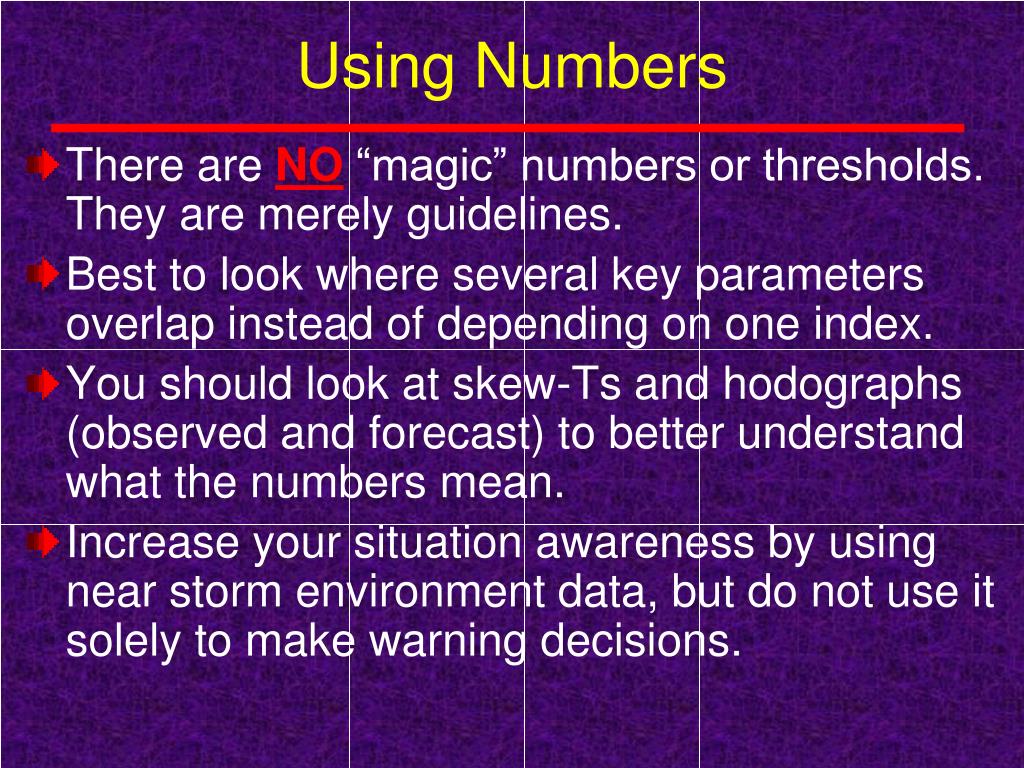 Using Numbers

There are NO “magic” numbers or thresholds. They are merely guidelines.

Best to look where several key parameters overlap instead of depending on one index.

You should look at skew-Ts and hodographs (observed and forecast) to better understand what the numbers mean.

Increase your situation awareness by using near storm environment data, but do not use it solely to make warning decisions.